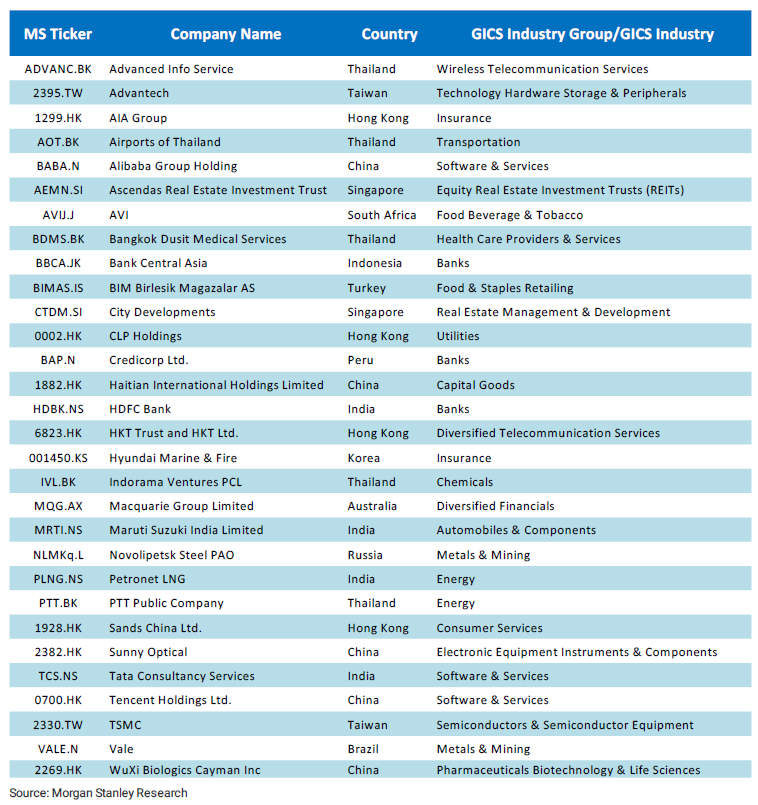 | MS Ticker | Company Name | Country | GICS Industry Group/GICS Industry |
|---|---|---|---|
| ADVANC.BK | Advanced Info Service | Thailand | Wireless Telecommunication Services |
| 2395.TW | Advantech | Taiwan | Technology Hardware Storage & Peripherals |
| 1299.HK | AIA Group | Hong Kong | Insurance |
| AOT.BK | Airports of Thailand | Thailand | Transportation |
| BABA.N | Alibaba Group Holding | China | Software & Services |
| AEMN.SI | Ascendas Real Estate Investment Trust | Singapore | Equity Real Estate Investment Trusts (REITs) |
| AVIJ.J | AVI | South Africa | Food Beverage & Tobacco |
| BDMS.BK | Bangkok Dusit Medical Services | Thailand | Health Care Providers & Services |
| BBCA.JK | Bank Central Asia | Indonesia | Banks |
| BIMAS.IS | BIM Birlesik Magazalar AS | Turkey | Food & Staples Retailing |
| CTDM.SI | City Developments | Singapore | Real Estate Management & Development |
| 0002.HK | CLP Holdings | Hong Kong | Utilities |
| BAP.N | Credicorp Ltd. | Peru | Banks |
| 1882.HK | Haitian International Holdings Limited | China | Capital Goods |
| HDBK.NS | HDFC Bank | India | Banks |
| 6823.HK | HKT Trust and HKT Ltd. | Hong Kong | Diversified Telecommunication Services |
| 001450.KS | Hyundai Marine & Fire | Korea | Insurance |
| IVL.BK | Indorama Ventures PCL | Thailand | Chemicals |
| MQG.AX | Macquarie Group Limited | Australia | Diversified Financials |
| MRTI.NS | Maruti Suzuki India Limited | India | Automobiles & Components |
| NLMKq.L | Novolipetsk Steel PAO | Russia | Metals & Mining |
| PLNG.NS | Petronet LNG | India | Energy |
| PTT.BK | PTT Public Company | Thailand | Energy |
| 1928.HK | Sands China Ltd. | Hong Kong | Consumer Services |
| 2382.HK | Sunny Optical | China | Electronic Equipment Instruments & Components |
| TCS.NS | Tata Consultancy Services | India | Software & Services |
| 0700.HK | Tencent Holdings Ltd. | China | Software & Services |
| 2330.TW | TSMC | Taiwan | Semiconductors & Semiconductor Equipment |
| VALE.N | Vale | Brazil | Metals & Mining |
| 2269.HK | WuXi Biologics Cayman Inc | China | Pharmaceuticals Biotechnology & Life Sciences |

Source: Morgan Stanley Research